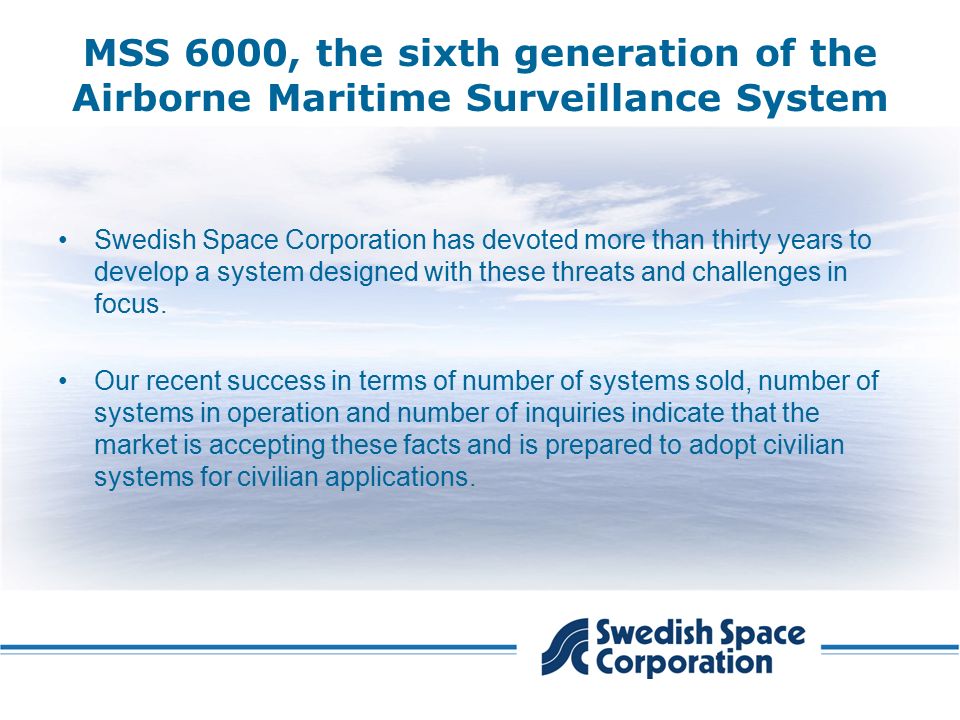 MSS 6000, the sixth generation of the Airborne Maritime Surveillance System

• Swedish Space Corporation has devoted more than thirty years to develop a system designed with these threats and challenges in focus.

• Our recent success in terms of number of systems sold, number of systems in operation and number of inquiries indicate that the market is accepting these facts and is prepared to adopt civilian systems for civilian applications.

Swedish Space Corporation